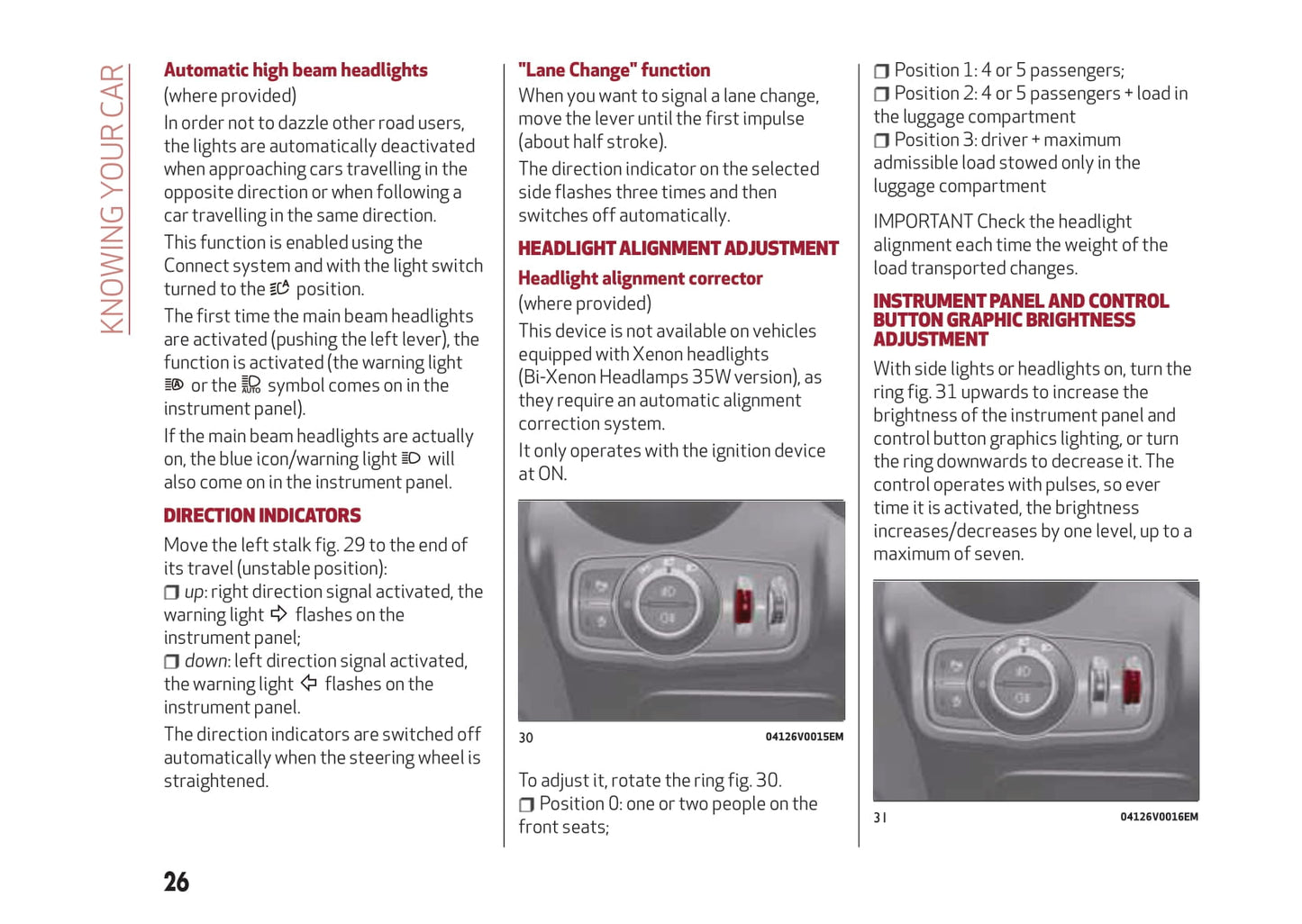 KNOWING YOUR CAR

Automatic high beam headlights
(where provided)

In order not to dazzle other road users, the lights are automatically deactivated when approaching cars travelling in the opposite direction or when following a car travelling in the same direction.

This function is enabled using the Connect system and with the light switch turned to the position.

The first time the main beam headlights are activated (pushing the left lever), the function is activated (the warning light or the symbol comes on in the instrument panel).

If the main beam headlights are actually on, the blue icon/warning light will also come on in the instrument panel.

DIRECTION INDICATORS

Move the left stalk fig. 29 to the end of its travel (unstable position):
❒ up: right direction signal activated, the warning light flashes on the instrument panel;
❒ down: left direction signal activated, the warning light flashes on the instrument panel.

The direction indicators are switched off automatically when the steering wheel is straightened.

"Lane Change" function

When you want to signal a lane change, move the lever until the first impulse (about half stroke).

The direction indicator on the selected side flashes three times and then switches off automatically.

HEADLIGHT ALIGNMENT ADJUSTMENT

Headlight alignment corrector
(where provided)

This device is not available on vehicles equipped with Xenon headlights (Bi-Xenon Headlamps 35W version), as they require an automatic alignment correction system.

It only operates with the ignition device at ON.

30 04126V0015EM

To adjust it, rotate the ring fig. 30.
❒ Position 0: one or two people on the front seats;
❒ Position 1: 4 or 5 passengers;
❒ Position 2: 4 or 5 passengers + load in the luggage compartment
❒ Position 3: driver + maximum admissible load stowed only in the luggage compartment

IMPORTANT Check the headlight alignment each time the weight of the load transported changes.

INSTRUMENT PANEL AND CONTROL BUTTON GRAPHIC BRIGHTNESS ADJUSTMENT

With side lights or headlights on, turn the ring fig. 31 upwards to increase the brightness of the instrument panel and control button graphics lighting, or turn the ring downwards to decrease it. The control operates with pulses, so ever time it is activated, the brightness increases/decreases by one level, up to a maximum of seven.

31 04126V0016EM

26